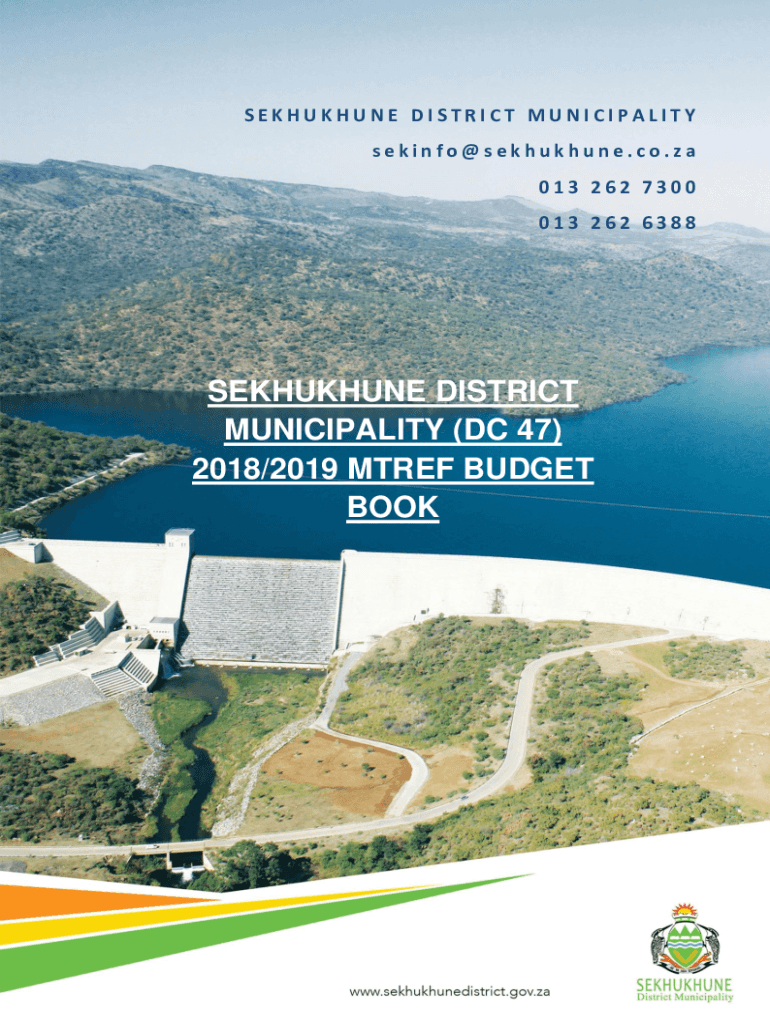 SEKHUKHUNE DISTRICT MUNICIPALITY
sekinfo@sekhukhune.co.za
013 262 7300
013 262 6388

SEKHUKHUNE DISTRICT MUNICIPALITY (DC 47) 2018/2019 MTREF BUDGET BOOK

www.sekhukhunedistrict.gov.za

SEKHUKHUNE
District Municipality